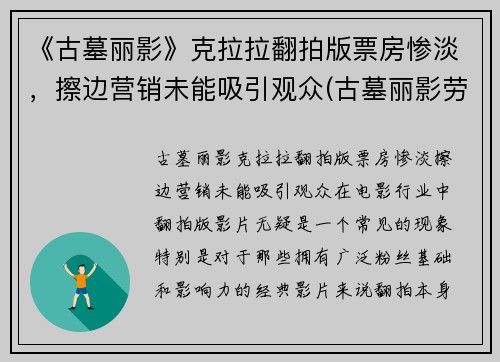 《古墓丽影》克拉拉翻拍版票房惨淡，擦边营销未能吸引观众(古墓丽影劳

古墓丽影克拉拉翻拍版票房惨淡擦边营销未能吸引观众在电影行业中翻拍版影片无疑是一个常见的现象特别是对于那些拥有广泛粉丝基础和影响力的经典影片来说翻拍本身